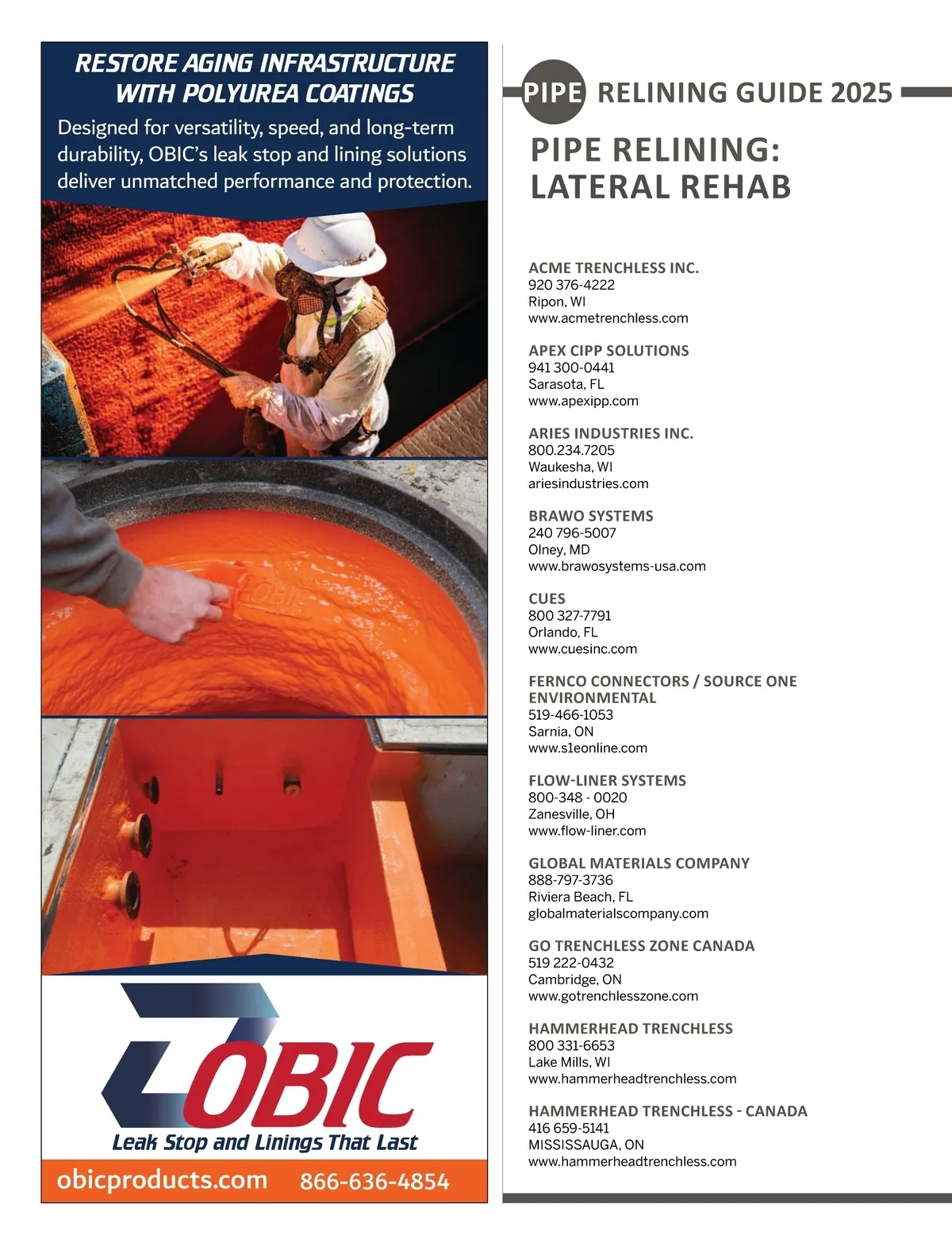 RESTORE AGING INFRASTRUCTURE WITH POLYUREA COATINGS

Designed for versatility, speed, and long-term durability, OBIC's leak stop and lining solutions deliver unmatched performance and protection.

OBIC

OBIC
Leak Stop and Linings That Last

obicproducts.com 866-636-4854

PIPE RELINING GUIDE 2025

PIPE RELINING: LATERAL REHAB

ACME TRENCHLESS INC.
920 376-4222
Ripon, WI
www.acmetrenchless.com

APEX CIPP SOLUTIONS
941 300-0441
Sarasota, FL
www.apexipp.com

ARIES INDUSTRIES INC.
800.234.7205
Waukesha, WI
ariesindustries.com

BRAWO SYSTEMS
240 796-5007
Olney, MD
www.brawosystems-usa.com

CUES
800 327-7791
Orlando, FL
www.cuesinc.com

FERNCO CONNECTORS / SOURCE ONE ENVIRONMENTAL
519-466-1053
Sarnia, ON
www.s1eonline.com

FLOW-LINER SYSTEMS
800-348 - 0020
Zanesville, OH
www.flow-liner.com

GLOBAL MATERIALS COMPANY
888-797-3736
Riviera Beach, FL
globalmaterialscompany.com

GO TRENCHLESS ZONE CANADA
519 222-0432
Cambridge, ON
www.gotrenchlesszone.com

HAMMERHEAD TRENCHLESS
800 331-6653
Lake Mills, WI
www.hammerheadtrenchless.com

HAMMERHEAD TRENCHLESS - CANADA
416 659-5141
MISSISSAUGA, ON
www.hammerheadtrenchless.com